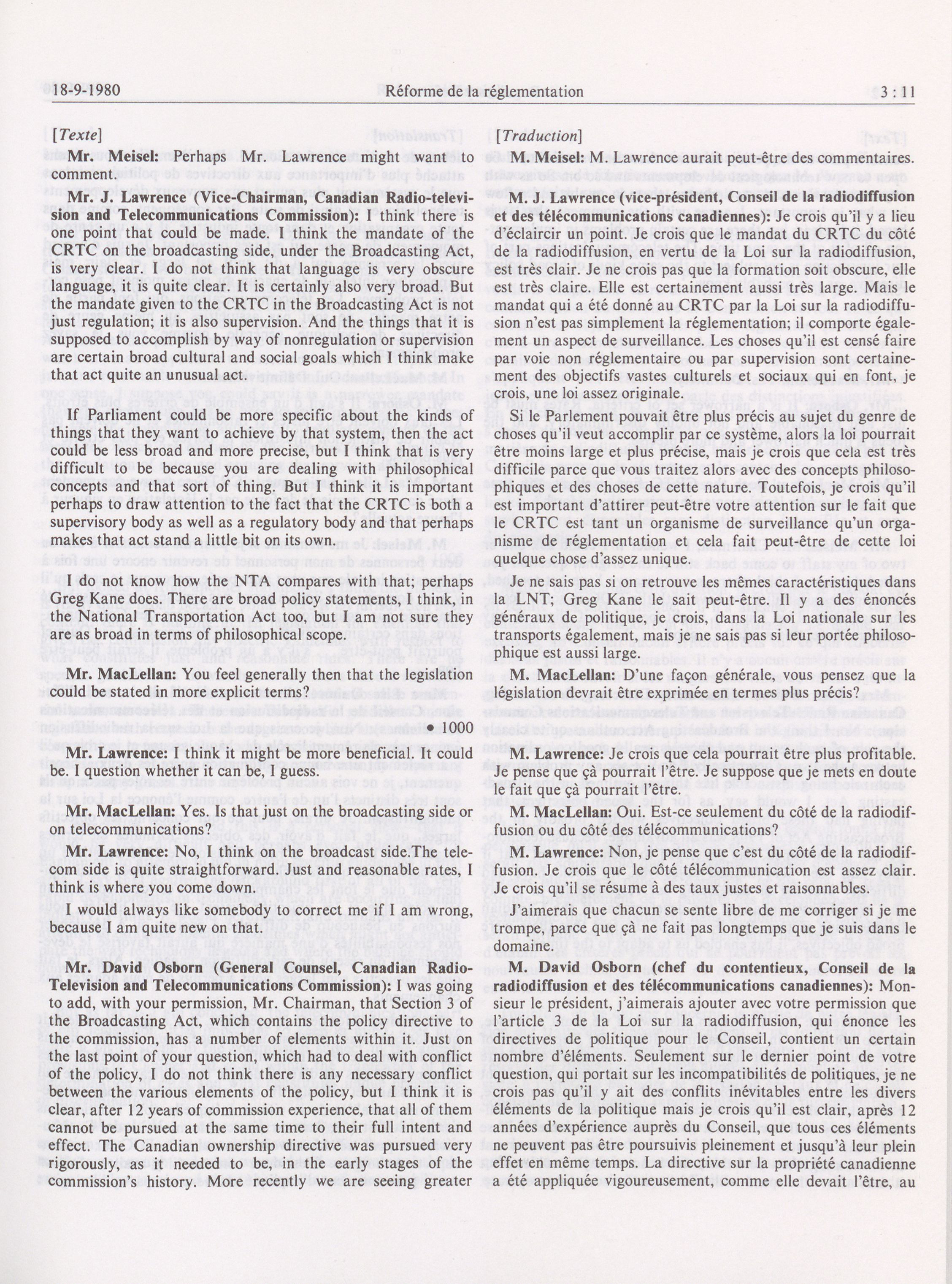 18-9-1980 Réforme de la réglementation 3 : 11

[Texte]

Mr. Meisel: Perhaps Mr. Lawrence might want to comment.

Mr. J. Lawrence (Vice-Chairman, Canadian Radio-television and Telecommunications Commission): I think there is one point that could be made. I think the mandate of the CRTC on the broadcasting side, under the Broadcasting Act, is very clear. I do not think that language is very obscure language, it is quite clear. It is certainly also very broad. But the mandate given to the CRTC in the Broadcasting Act is not just regulation; it is also supervision. And the things that it is supposed to accomplish by way of nonregulation or supervision are certain broad cultural and social goals which I think make that act quite an unusual act.

If Parliament could be more specific about the kinds of things that they want to achieve by that system, then the act could be less broad and more precise, but I think that is very difficult to be because you are dealing with philosophical concepts and that sort of thing. But I think it is important perhaps to draw attention to the fact that the CRTC is both a supervisory body as well as a regulatory body and that perhaps makes that act stand a little bit on its own.

I do not know how the NTA compares with that; perhaps Greg Kane does. There are broad policy statements, I think, in the National Transportation Act too, but I am not sure they are as broad in terms of philosophical scope.

Mr. MacLellan: You feel generally then that the legislation could be stated in more explicit terms?

• 1000

Mr. Lawrence: I think it might be more beneficial. It could be. I question whether it can be, I guess.

Mr. MacLellan: Yes. Is that just on the broadcasting side or on telecommunications?

Mr. Lawrence: No, I think on the broadcast side.The telecom side is quite straightforward. Just and reasonable rates, I think is where you come down.

I would always like somebody to correct me if I am wrong, because I am quite new on that.

Mr. David Osborn (General Counsel, Canadian Radio-Television and Telecommunications Commission): I was going to add, with your permission, Mr. Chairman, that Section 3 of the Broadcasting Act, which contains the policy directive to the commission, has a number of elements within it. Just on the last point of your question, which had to deal with conflict of the policy, I do not think there is any necessary conflict between the various elements of the policy, but I think it is clear, after 12 years of commission experience, that all of them cannot be pursued at the same time to their full intent and effect. The Canadian ownership directive was pursued very rigorously, as it needed to be, in the early stages of the commission's history. More recently we are seeing greater

[Traduction]

M. Meisel: M. Lawrence aurait peut-être des commentaires.

M. J. Lawrence (vice-président, Conseil de la radiodiffusion et des télécommunications canadiennes): Je crois qu'il y a lieu d'éclaircir un point. Je crois que le mandat du CRTC du côté de la radiodiffusion, en vertu de la Loi sur la radiodiffusion, est très clair. Je ne crois pas que la formation soit obscure, elle est très claire. Elle est certainement aussi très large. Mais le mandat qui a été donné au CRTC par la Loi sur la radiodiffusion n'est pas simplement la réglementation; il comporte également un aspect de surveillance. Les choses qu'il est censé faire par voie non réglementaire ou par supervision sont certainement des objectifs vastes culturels et sociaux qui en font, je crois, une loi assez originale.

Si le Parlement pouvait être plus précis au sujet du genre de choses qu'il veut accomplir par ce système, alors la loi pourrait être moins large et plus précise, mais je crois que cela est très difficile parce que vous traitez alors avec des concepts philosophiques et des choses de cette nature. Toutefois, je crois qu'il est important d'attirer peut-être votre attention sur le fait que le CRTC est tant un organisme de surveillance qu'un organisme de réglementation et cela fait peut-être de cette loi quelque chose d'assez unique.

Je ne sais pas si on retrouve les mêmes caractéristiques dans la LNT; Greg Kane le sait peut-être. Il y a des énoncés généraux de politique, je crois, dans la Loi nationale sur les transports également, mais je ne sais pas si leur portée philosophique est aussi large.

M. MacLellan: D'une façon générale, vous pensez que la législation devrait être exprimée en termes plus précis?

M. Lawrence: Je crois que cela pourrait être plus profitable. Je pense que çà pourrait l'être. Je suppose que je mets en doute le fait que çà pourrait l'être.

M. MacLellan: Oui. Est-ce seulement du côté de la radiodiffusion ou du côté des télécommunications?

M. Lawrence: Non, je pense que c'est du côté de la radiodiffusion. Je crois que le côté télécommunication est assez clair. Je crois qu'il se résume à des taux justes et raisonnables.

J'aimerais que chacun se sente libre de me corriger si je me trompe, parce que çà ne fait pas longtemps que je suis dans le domaine.

M. David Osborn (chef du contentieux, Conseil de la radiodiffusion et des télécommunications canadiennes): Monsieur le président, j'aimerais ajouter avec votre permission que l'article 3 de la Loi sur la radiodiffusion, qui énonce les directives de politique pour le Conseil, contient un certain nombre d'éléments. Seulement sur le dernier point de votre question, qui portait sur les incompatibilités de politiques, je ne crois pas qu'il y ait des conflits inévitables entre les divers éléments de la politique mais je crois qu'il est clair, après 12 années d'expérience auprès du Conseil, que tous ces éléments ne peuvent pas être poursuivis pleinement et jusqu'à leur plein effet en même temps. La directive sur la propriété canadienne a été appliquée vigoureusement, comme elle devait l'être, au